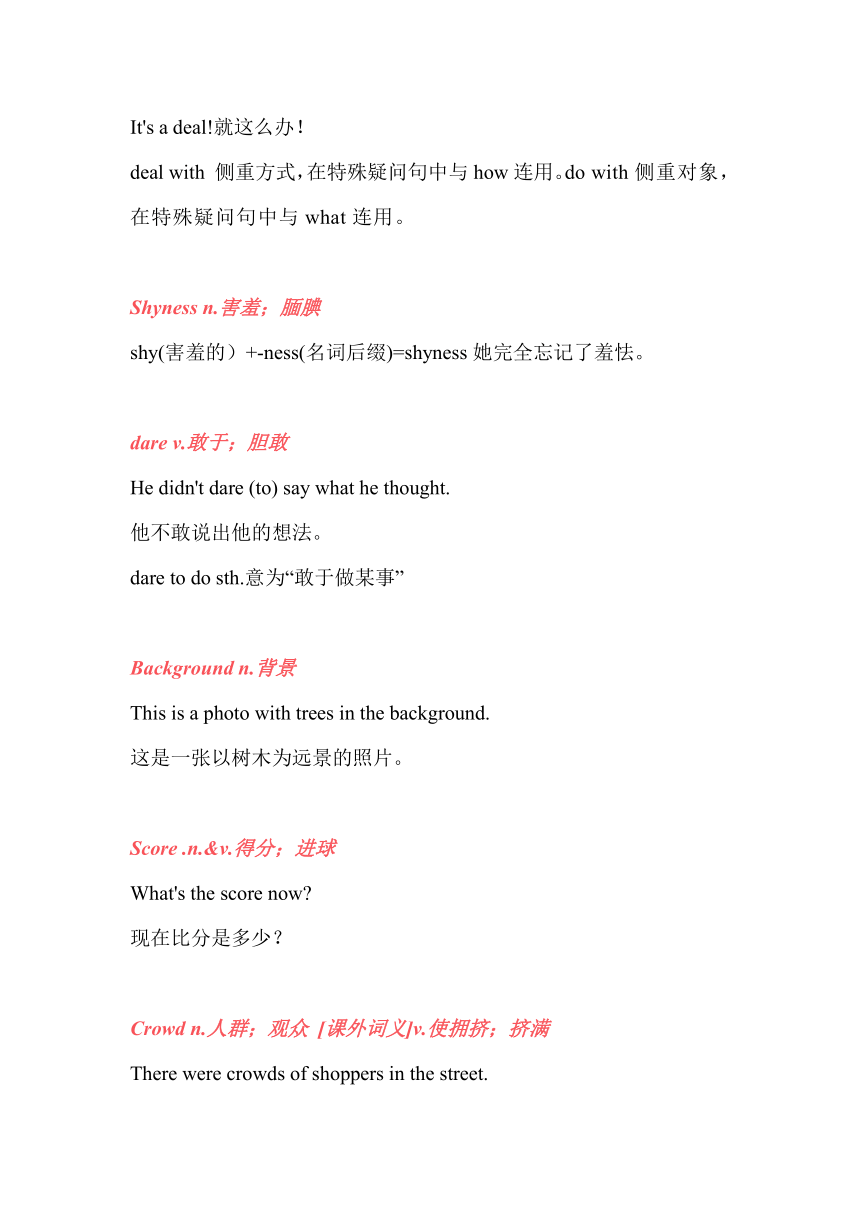 It's a deal!就这么办！

deal with 侧重方式，在特殊疑问句中与 how 连用。do with 侧重对象，在特殊疑问句中与 what 连用。

Shyness n.害羞；腼腆

shy(害羞的）+-ness(名词后缀)=shyness 她完全忘记了羞怯。

dare v.敢于；胆敢

He didn't dare (to) say what he thought.

他不敢说出他的想法。

dare to do sth.意为“敢于做某事”

Background n.背景

This is a photo with trees in the background.

这是一张以树木为远景的照片。

Score .n.&v.得分；进球

What's the score now?

现在比分是多少？

Crowd n.人群；观众 [课外词义]v.使拥挤；挤满

There were crowds of shoppers in the street.